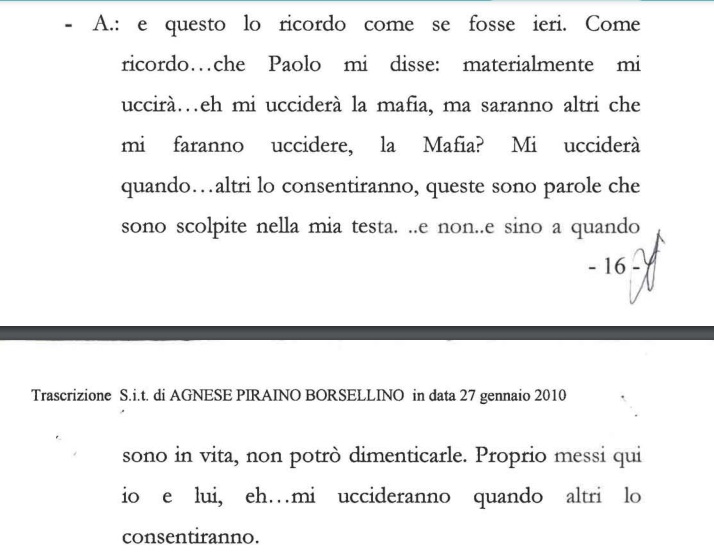 - A.: e questo lo ricordo come se fosse ieri. Come ricordo…che Paolo mi disse: materialmente mi uccirà…eh mi ucciderà la mafia, ma saranno altri che mi faranno uccidere, la Mafia? Mi ucciderà quando…altri lo consentiranno, queste sono parole che sono scolpite nella mia testa. ..e non..e sino a quando

- 16 -

Trascrizione S.i.t. di AGNESE PIRAINO BORSELLINO in data 27 gennaio 2010

sono in vita, non potrò dimenticarle. Proprio messi qui io e lui, eh…mi uccideranno quando altri lo consentiranno.